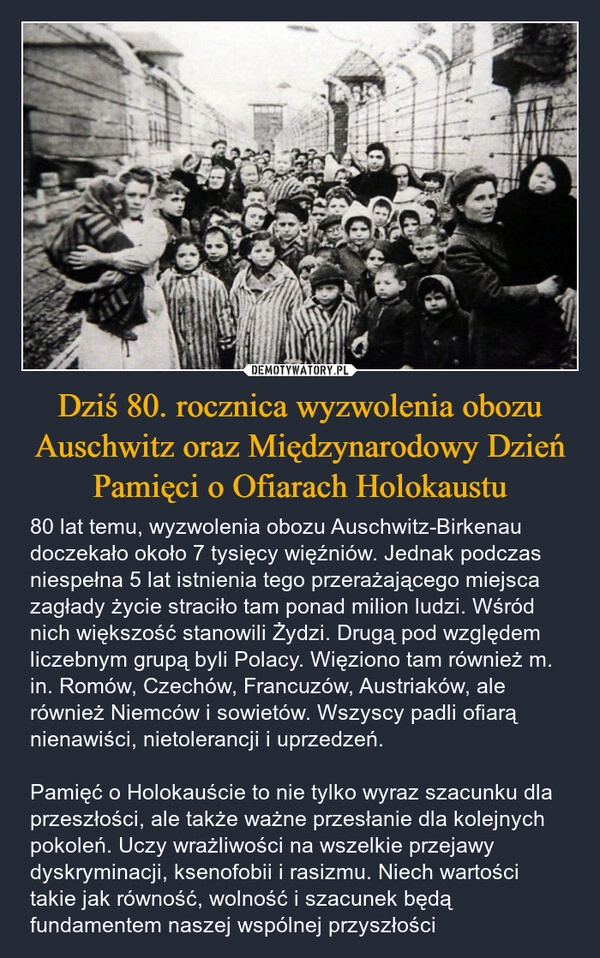 DEMOTYWATORY.PL

Dziś 80. rocznica wyzwolenia obozu Auschwitz oraz Międzynarodowy Dzień Pamięci o Ofiarach Holokaustu

80 lat temu, wyzwolenia obozu Auschwitz-Birkenau doczekało około 7 tysięcy więźniów. Jednak podczas niespełna 5 lat istnienia tego przerażającego miejsca zagłady życie straciło tam ponad milion ludzi. Wśród nich większość stanowili Żydzi. Drugą pod względem liczebnym grupą byli Polacy. Więziono tam również m. in. Romów, Czechów, Francuzów, Austriaków, ale również Niemców i sowietów. Wszyscy padli ofiarą nienawiści, nietolerancji i uprzedzeń.

Pamięć o Holokauście to nie tylko wyraz szacunku dla przeszłości, ale także ważne przesłanie dla kolejnych pokoleń. Uczy wrażliwości na wszelkie przejawy dyskryminacji, ksenofobii i rasizmu. Niech wartości takie jak równość, wolność i szacunek będą fundamentem naszej wspólnej przyszłości